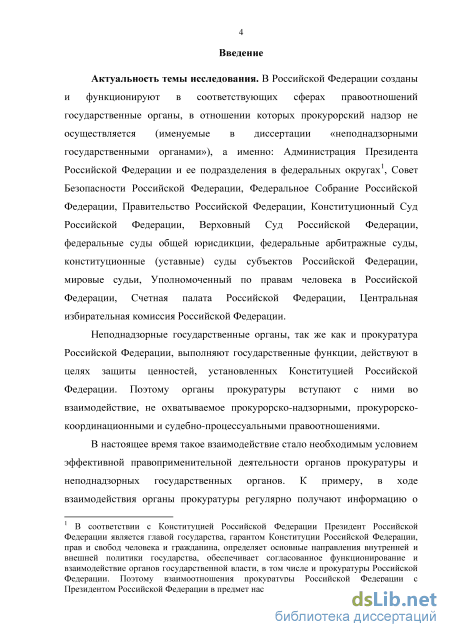 4

Введение

Актуальность темы исследования. В Российской Федерации созданы и функционируют в соответствующих сферах правоотношений государственные органы, в отношении которых прокурорский надзор не осуществляется (именуемые в диссертации «неподнадзорными государственными органами»), а именно: Администрация Президента Российской Федерации и ее подразделения в федеральных округах$^1$, Совет Безопасности Российской Федерации, Федеральное Собрание Российской Федерации, Правительство Российской Федерации, Конституционный Суд Российской Федерации, Верховный Суд Российской Федерации, федеральные суды общей юрисдикции, федеральные арбитражные суды, конституционные (уставные) суды субъектов Российской Федерации, мировые судьи, Уполномоченный по правам человека в Российской Федерации, Счетная палата Российской Федерации, Центральная избирательная комиссия Российской Федерации.

Неподнадзорные государственные органы, так же как и прокуратура Российской Федерации, выполняют государственные функции, действуют в целях защиты ценностей, установленных Конституцией Российской Федерации. Поэтому органы прокуратуры вступают с ними во взаимодействие, не охватываемое прокурорско-надзорными, прокурорско-координационными и судебно-процессуальными правоотношениями.

В настоящее время такое взаимодействие стало необходимым условием эффективной правоприменительной деятельности органов прокуратуры и неподнадзорных государственных органов. К примеру, в ходе взаимодействия органы прокуратуры регулярно получают информацию о

$^1$ В соответствии с Конституцией Российской Федерации Президент Российской Федерации является главой государства, гарантом Конституции Российской Федерации, прав и свобод человека и гражданина, определяет основные направления внутренней и внешней политики государства, обеспечивает согласованное функционирование и взаимодействие органов государственной власти, в том числе и прокуратуры Российской Федерации. Поэтому взаимоотношения прокуратуры Российской Федерации с Президентом Российской Федерации в предмет нас

dsLib.net
библиотека диссертаций